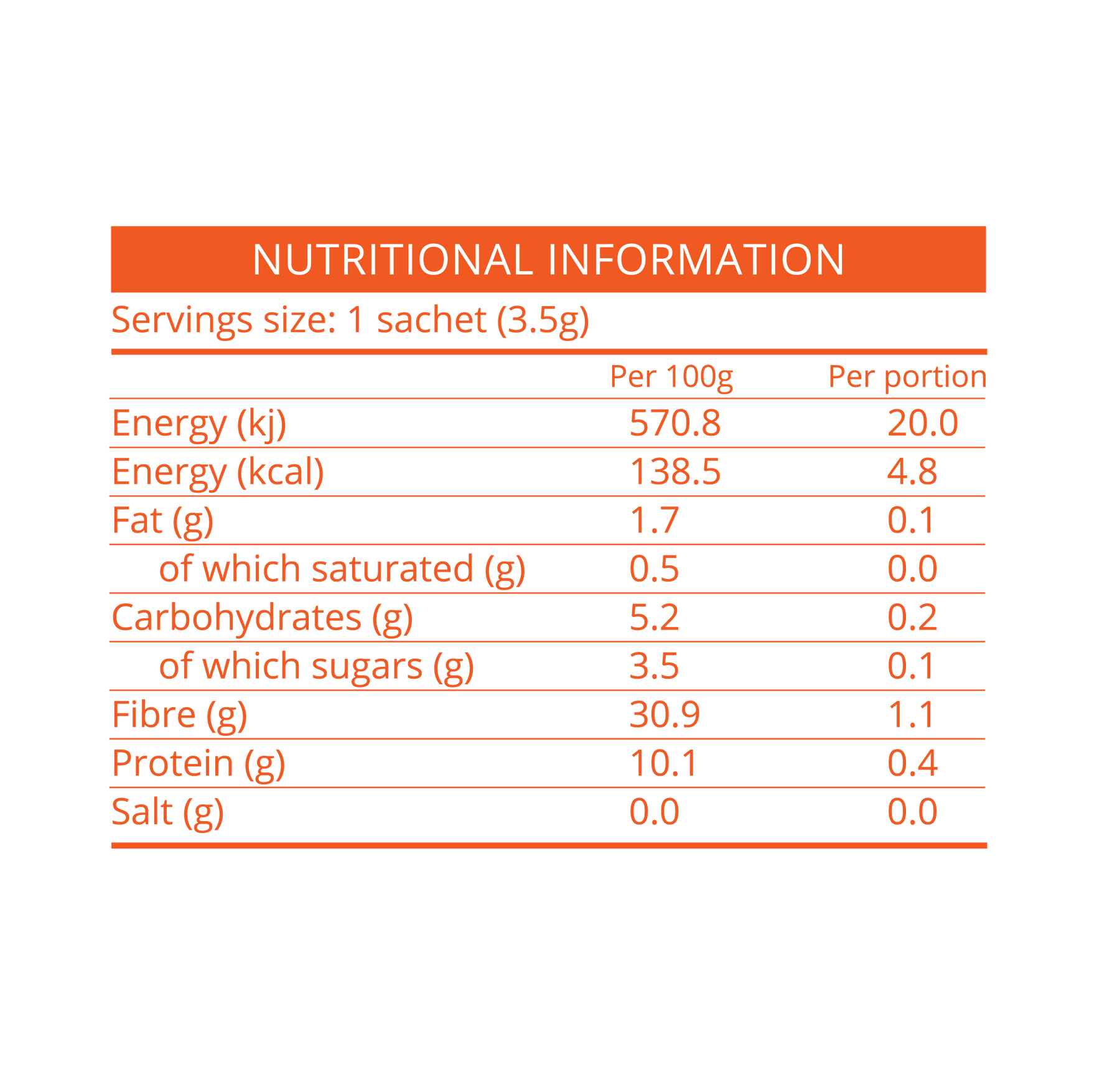 NUTRITIONAL INFORMATION

Servings size: 1 sachet (3.5g)

| | Per 100g | Per portion |
|---|---|---|
| Energy (kj) | 570.8 | 20.0 |
| Energy (kcal) | 138.5 | 4.8 |
| Fat (g) | 1.7 | 0.1 |
| of which saturated (g) | 0.5 | 0.0 |
| Carbohydrates (g) | 5.2 | 0.2 |
| of which sugars (g) | 3.5 | 0.1 |
| Fibre (g) | 30.9 | 1.1 |
| Protein (g) | 10.1 | 0.4 |
| Salt (g) | 0.0 | 0.0 |